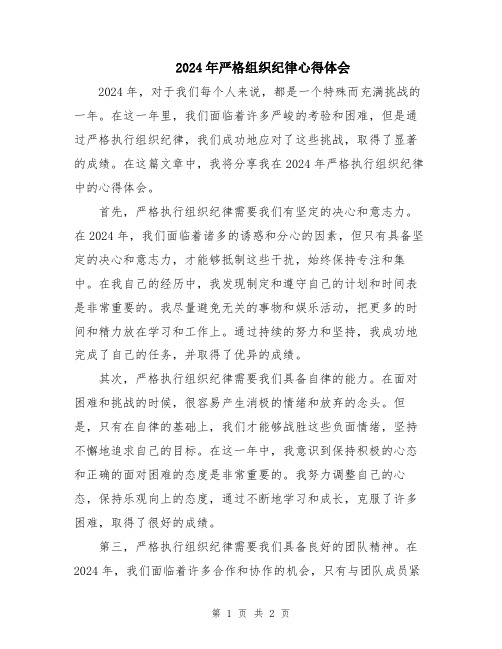 2024年严格组织纪律心得体会

2024年，对于我们每个人来说，都是一个特殊而充满挑战的一年。在这一年里，我们面临着许多严峻的考验和困难，但是通过严格执行组织纪律，我们成功地应对了这些挑战，取得了显著的成绩。在这篇文章中，我将分享我在2024年严格执行组织纪律中的心得体会。

首先，严格执行组织纪律需要我们有坚定的决心和意志力。在2024年，我们面临着诸多的诱惑和分心的因素，但只有具备坚定的决心和意志力，才能够抵制这些干扰，始终保持专注和集中。在我自己的经历中，我发现制定和遵守自己的计划和时间表是非常重要的。我尽量避免无关的事物和娱乐活动，把更多的时间和精力放在学习和工作上。通过持续的努力和坚持，我成功地完成了自己的任务，并取得了优异的成绩。

其次，严格执行组织纪律需要我们具备自律的能力。在面对困难和挑战的时候，很容易产生消极的情绪和放弃的念头。但是，只有在自律的基础上，我们才能够战胜这些负面情绪，坚持不懈地追求自己的目标。在这一年中，我意识到保持积极的心态和正确的面对困难的态度是非常重要的。我努力调整自己的心态，保持乐观向上的态度，通过不断地学习和成长，克服了许多困难，取得了很好的成绩。

第三，严格执行组织纪律需要我们具备良好的团队精神。在2024年，我们面临着许多合作和协作的机会，只有与团队成员紧

第 1 页 共 2 页